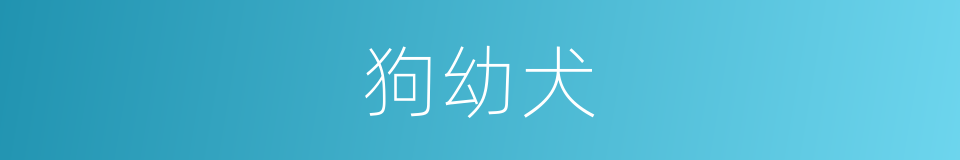 狗幼犬